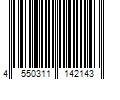 4 550311 142143